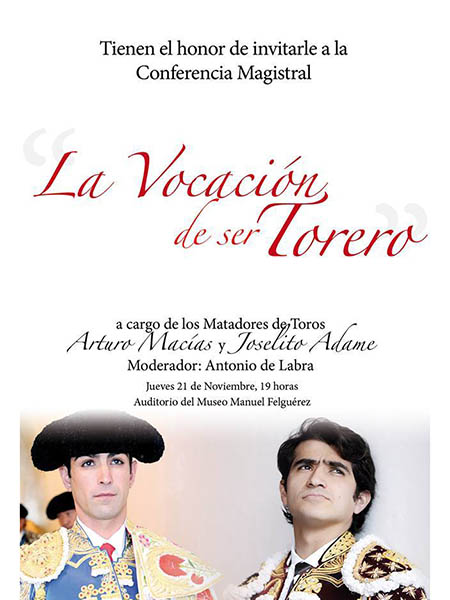 Tienen el honor de invitarle a la Conferencia Magistral

"La Vocación de ser Torero"

a cargo de los Matadores de Toros
Arturo Macías y Joselito Adame
Moderador: Antonio de Labra
Jueves 21 de Noviembre, 19 horas
Auditorio del Museo Manuel Felguérez